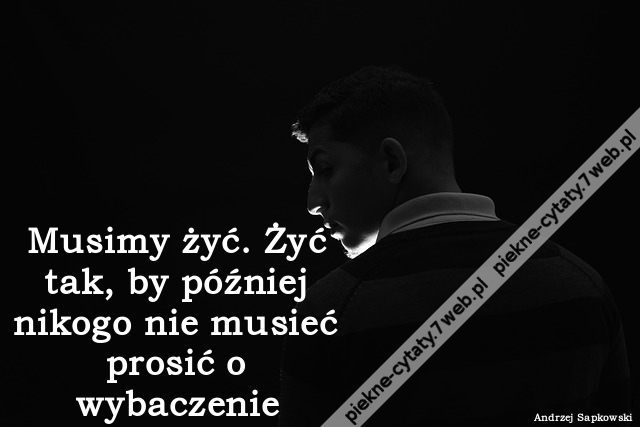 Musimy żyć. Żyć tak, by później nikogo nie musieć prosić o wybaczenie

piekne-cytaty.7web.pl piekne-cytaty.7web.pl

Andrzej Sapkowski